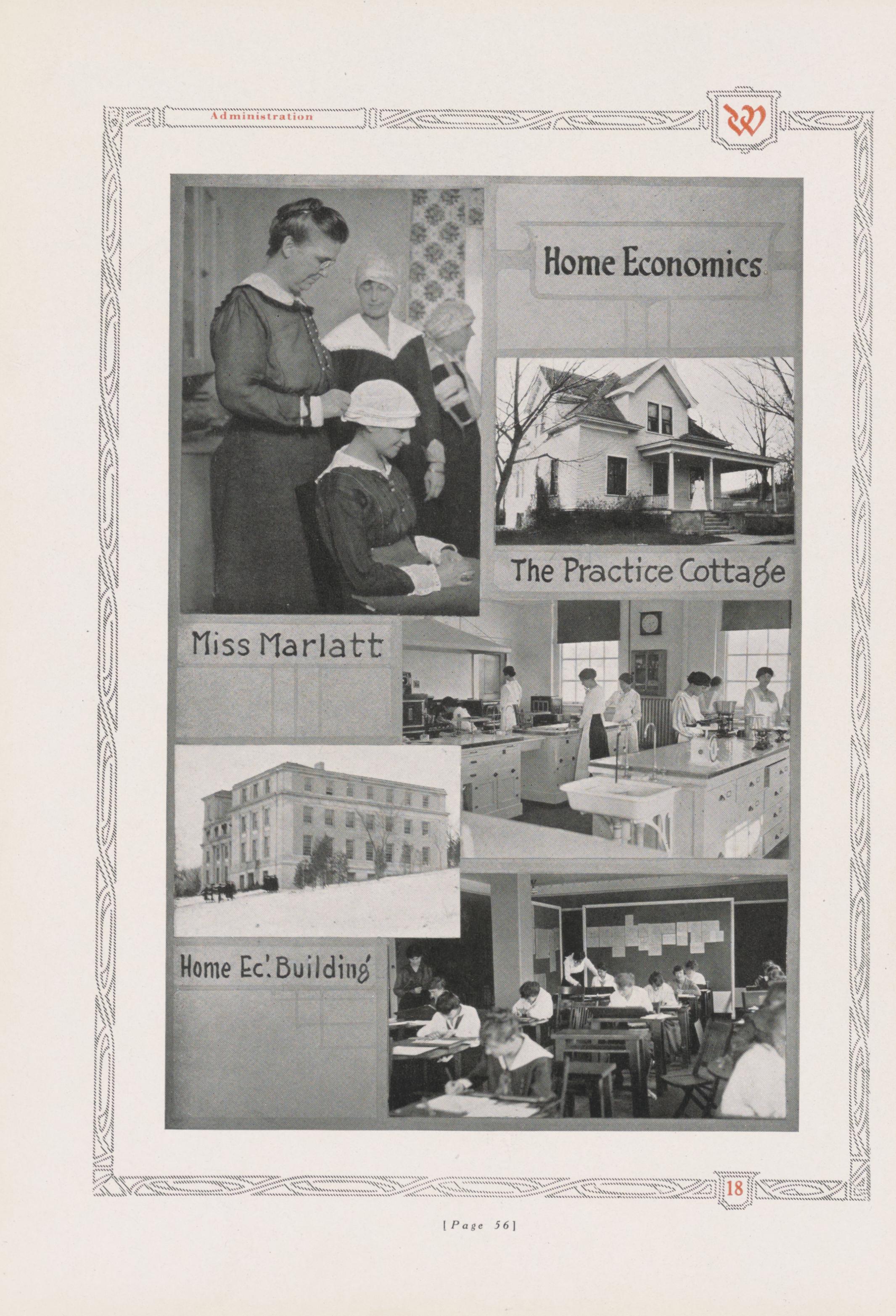 Administration

W

Home Economics

The Practice Cottage

Miss Marlatt

Home Ec'. Building

18

[Page 56]